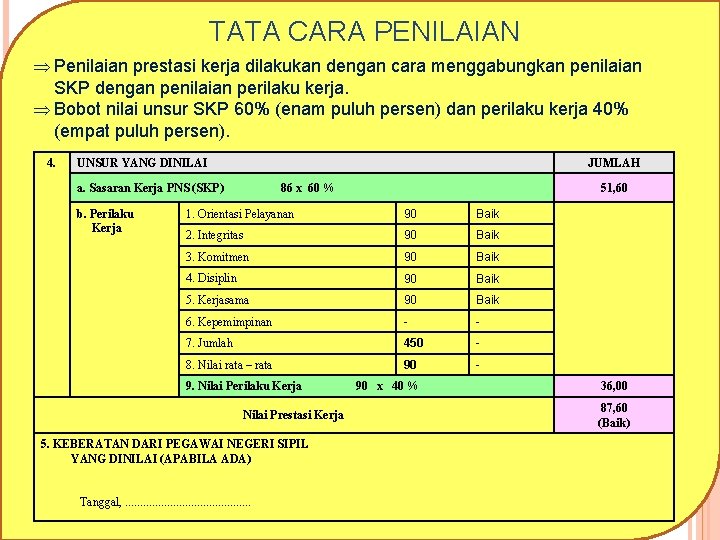 TATA CARA PENILAIAN

⇒ Penilaian prestasi kerja dilakukan dengan cara menggabungkan penilaian SKP dengan penilaian perilaku kerja.
⇒ Bobot nilai unsur SKP 60% (enam puluh persen) dan perilaku kerja 40% (empat puluh persen).

| 4. | UNSUR YANG DINILAI | | | | JUMLAH |
|---|---|---|---|---|---|
| | a. Sasaran Kerja PNS (SKP) 86 x 60 % | | | | 51,60 |
| | b. Perilaku Kerja | 1. Orientasi Pelayanan | 90 | Baik | |
| | | 2. Integritas | 90 | Baik | |
| | | 3. Komitmen | 90 | Baik | |
| | | 4. Disiplin | 90 | Baik | |
| | | 5. Kerjasama | 90 | Baik | |
| | | 6. Kepemimpinan | - | - | |
| | | 7. Jumlah | 450 | - | |
| | | 8. Nilai rata – rata | 90 | - | |
| | | 9. Nilai Perilaku Kerja 90 x 40 % | | | 36,00 |
| Nilai Prestasi Kerja | | | | | 87,60 (Baik) |

5. KEBERATAN DARI PEGAWAI NEGERI SIPIL YANG DINILAI (APABILA ADA)

Tanggal, ..........................................